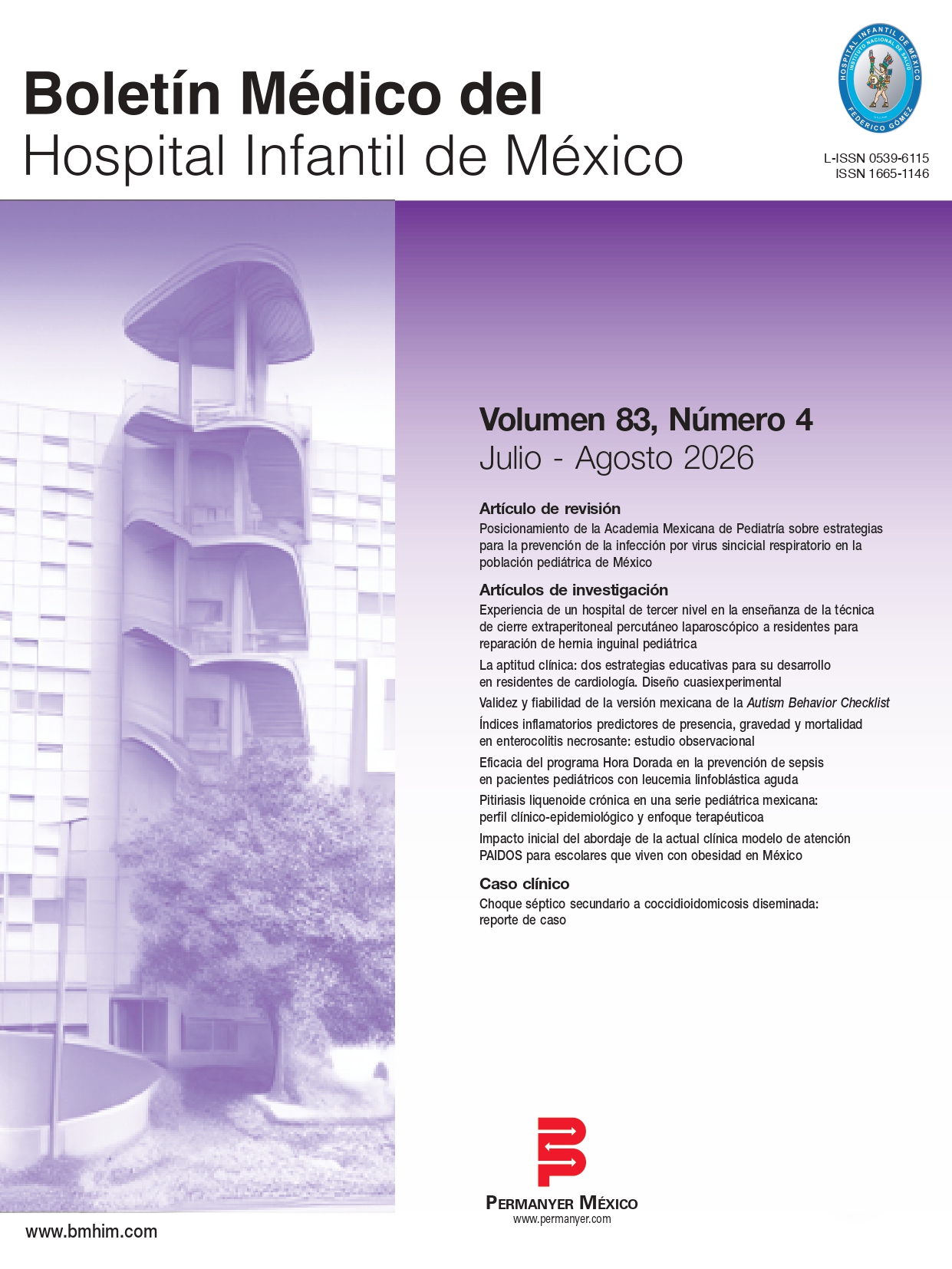 Boletín Médico del
Hospital Infantil de México

HOSPITAL INFANTIL DE MÉXICO
INSTITUTO NACIONAL DE SALUD
FEDERICO GÓMEZ

L-ISSN 0539-6115
ISSN 1665-1146

Volumen 83, Número 4
Julio - Agosto 2026

Artículo de revisión
Posicionamiento de la Academia Mexicana de Pediatría sobre estrategias para la prevención de la infección por virus sincicial respiratorio en la población pediátrica de México

Artículos de investigación
Experiencia de un hospital de tercer nivel en la enseñanza de la técnica de cierre extraperitoneal percutáneo laparoscópico a residentes para reparación de hernia inguinal pediátrica

La aptitud clínica: dos estrategias educativas para su desarrollo en residentes de cardiología. Diseño cuasiexperimental

Validez y fiabilidad de la versión mexicana de la Autism Behavior Checklist

Índices inflamatorios predictores de presencia, gravedad y mortalidad en enterocolitis necrosante: estudio observacional

Eficacia del programa Hora Dorada en la prevención de sepsis en pacientes pediátricos con leucemia linfoblástica aguda

Pitiriasis liquenoide crónica en una serie pediátrica mexicana: perfil clínico-epidemiológico y enfoque terapéuticoa

Impacto inicial del abordaje de la actual clínica modelo de atención PAIDOS para escolares que viven con obesidad en México

Caso clínico
Choque séptico secundario a coccidioidomicosis diseminada: reporte de caso

PERMANYER MÉXICO
www.permanyer.com

www.bmhim.com